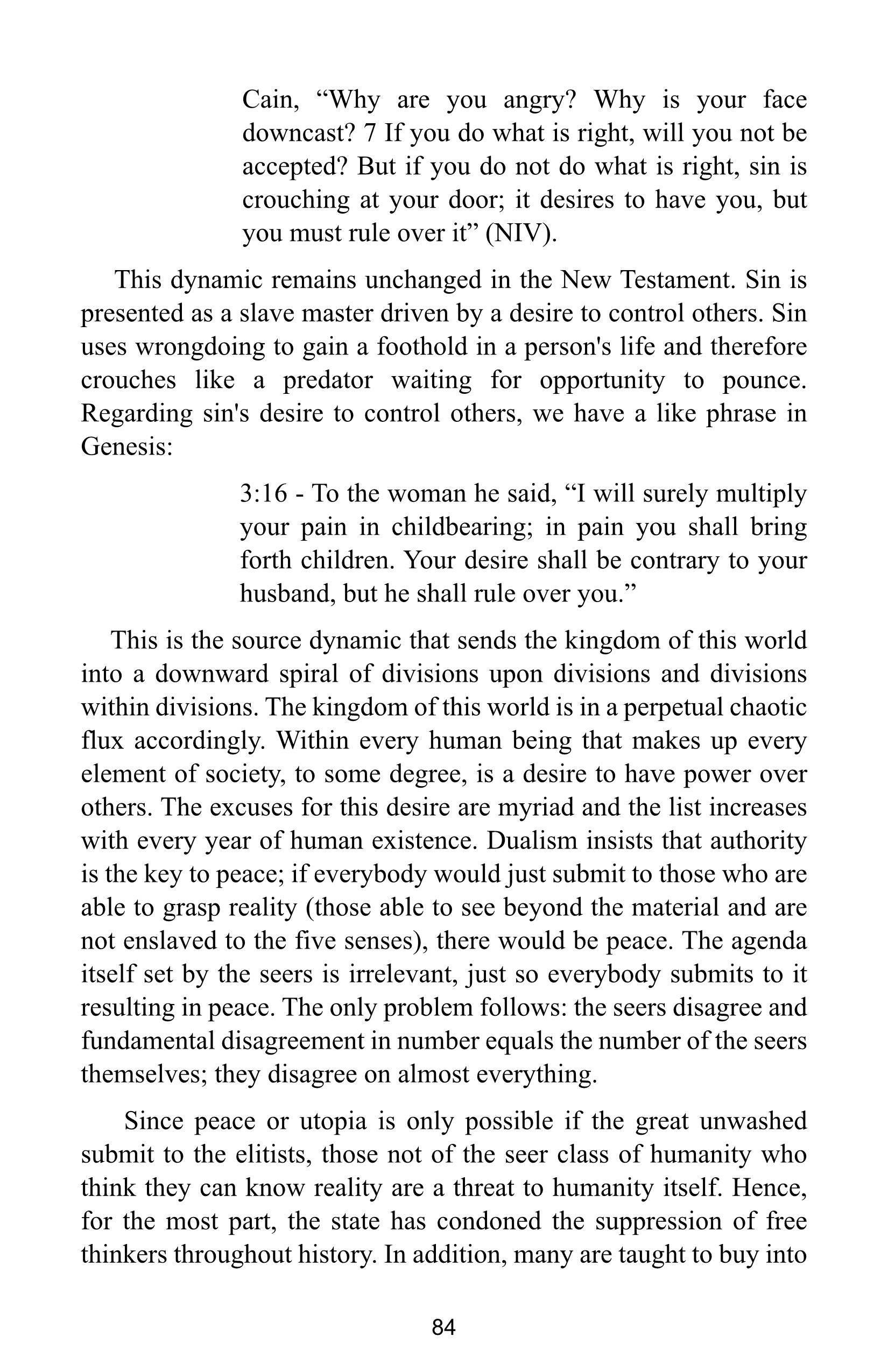 Cain, “Why are you angry? Why is your face downcast? 7 If you do what is right, will you not be accepted? But if you do not do what is right, sin is crouching at your door; it desires to have you, but you must rule over it” (NIV).

This dynamic remains unchanged in the New Testament. Sin is presented as a slave master driven by a desire to control others. Sin uses wrongdoing to gain a foothold in a person's life and therefore crouches like a predator waiting for opportunity to pounce. Regarding sin's desire to control others, we have a like phrase in Genesis:

3:16 - To the woman he said, “I will surely multiply your pain in childbearing; in pain you shall bring forth children. Your desire shall be contrary to your husband, but he shall rule over you.”

This is the source dynamic that sends the kingdom of this world into a downward spiral of divisions upon divisions and divisions within divisions. The kingdom of this world is in a perpetual chaotic flux accordingly. Within every human being that makes up every element of society, to some degree, is a desire to have power over others. The excuses for this desire are myriad and the list increases with every year of human existence. Dualism insists that authority is the key to peace; if everybody would just submit to those who are able to grasp reality (those able to see beyond the material and are not enslaved to the five senses), there would be peace. The agenda itself set by the seers is irrelevant, just so everybody submits to it resulting in peace. The only problem follows: the seers disagree and fundamental disagreement in number equals the number of the seers themselves; they disagree on almost everything.

Since peace or utopia is only possible if the great unwashed submit to the elitists, those not of the seer class of humanity who think they can know reality are a threat to humanity itself. Hence, for the most part, the state has condoned the suppression of free thinkers throughout history. In addition, many are taught to buy into

84